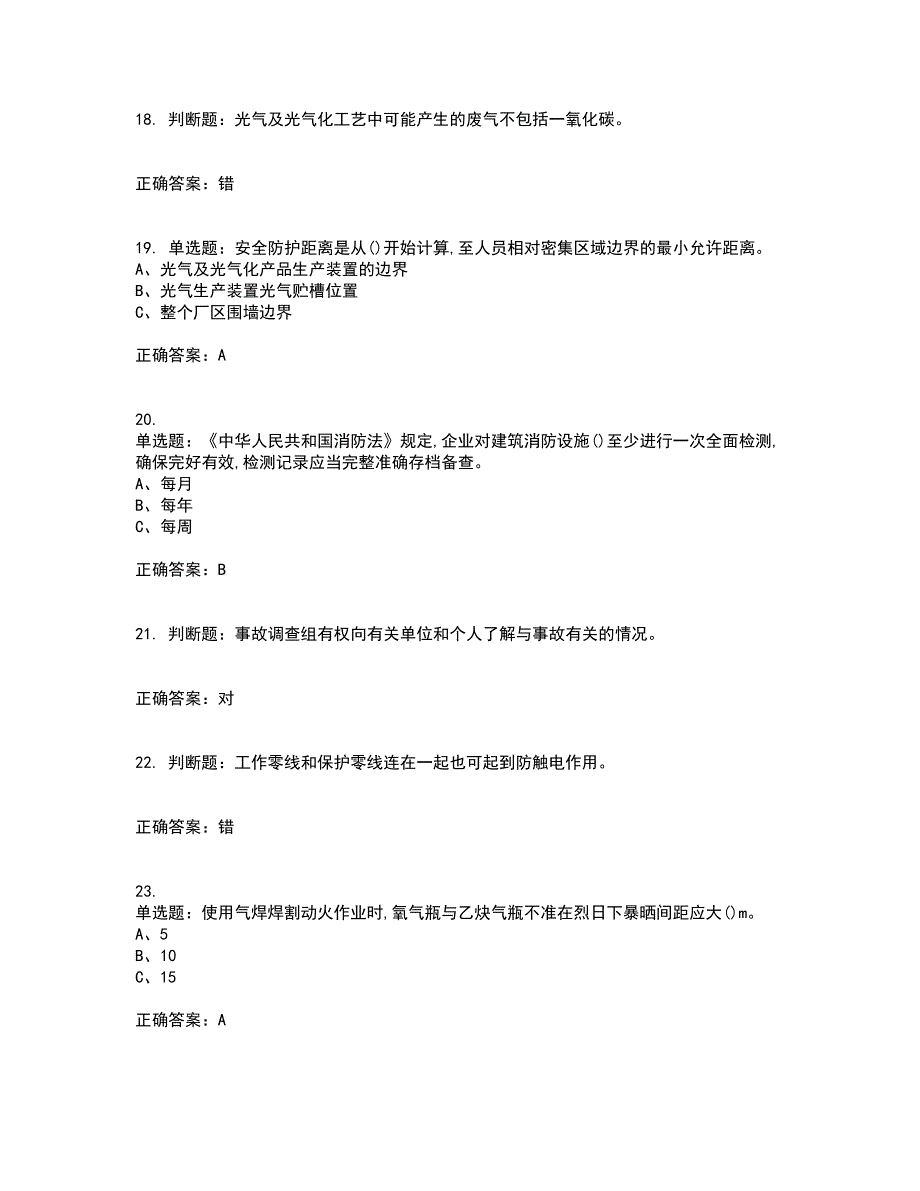 18. 判断题：光气及光气化工艺中可能产生的废气不包括一氧化碳。

正确答案：错

19. 单选题：安全防护距离是从()开始计算,至人员相对密集区域边界的最小允许距离。
A、光气及光气化产品生产装置的边界
B、光气生产装置光气贮槽位置
C、整个厂区围墙边界

正确答案：A

20.
单选题：《中华人民共和国消防法》规定,企业对建筑消防设施()至少进行一次全面检测,确保完好有效,检测记录应当完整准确存档备查。
A、每月
B、每年
C、每周

正确答案：B

21. 判断题：事故调查组有权向有关单位和个人了解与事故有关的情况。

正确答案：对

22. 判断题：工作零线和保护零线连在一起也可起到防触电作用。

正确答案：错

23.
单选题：使用气焊焊割动火作业时,氧气瓶与乙炔气瓶不准在烈日下暴晒间距应大()m。
A、5
B、10
C、15

正确答案：A